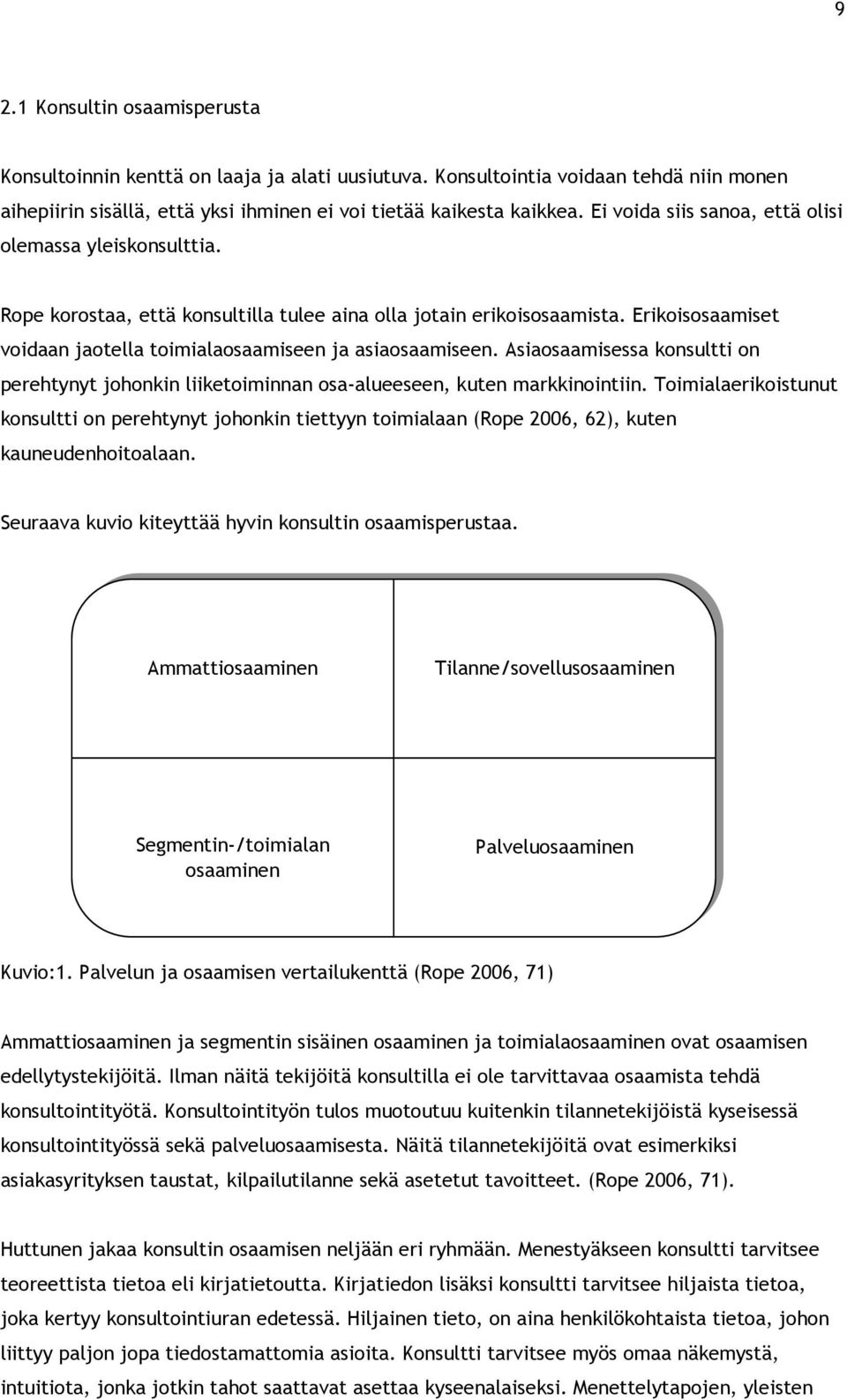 9

2.1 Konsultin osaamisperusta

Konsultoinnin kenttä on laaja ja alati uusiutuva. Konsultointia voidaan tehdä niin monen aihepiirin sisällä, että yksi ihminen ei voi tietää kaikesta kaikkea. Ei voida siis sanoa, että olisi olemassa yleiskonsulttia.

Rope korostaa, että konsultilla tulee aina olla jotain erikoisosaamista. Erikoisosaamiset voidaan jaotella toimialaosaamiseen ja asiaosaamiseen. Asiaosaamisessa konsultti on perehtynyt johonkin liiketoiminnan osa-alueeseen, kuten markkinointiin. Toimialaerikoistunut konsultti on perehtynyt johonkin tiettyyn toimialaan (Rope 2006, 62), kuten kauneudenhoitoalaan.

Seuraava kuvio kiteyttää hyvin konsultin osaamisperustaa.

Ammattiosaaminen

Tilanne/sovellusosaaminen

Segmentin-/toimialan osaaminen

Palveluosaaminen

Kuvio:1. Palvelun ja osaamisen vertailukenttä (Rope 2006, 71)

Ammattiosaaminen ja segmentin sisäinen osaaminen ja toimialaosaaminen ovat osaamisen edellytystekijöitä. Ilman näitä tekijöitä konsultilla ei ole tarvittavaa osaamista tehdä konsultointityötä. Konsultointityön tulos muotoutuu kuitenkin tilannetekijöistä kyseisessä konsultointityössä sekä palveluosaamisesta. Näitä tilannetekijöitä ovat esimerkiksi asiakasyrityksen taustat, kilpailutilanne sekä asetetut tavoitteet. (Rope 2006, 71).

Huttunen jakaa konsultin osaamisen neljään eri ryhmään. Menestyäkseen konsultti tarvitsee teoreettista tietoa eli kirjatietoutta. Kirjatiedon lisäksi konsultti tarvitsee hiljaista tietoa, joka kertyy konsultointiuran edetessä. Hiljainen tieto, on aina henkilökohtaista tietoa, johon liittyy paljon jopa tiedostamattomia asioita. Konsultti tarvitsee myös omaa näkemystä, intuitiota, jonka jotkin tahot saattavat asettaa kyseenalaiseksi. Menettelytapojen, yleisten